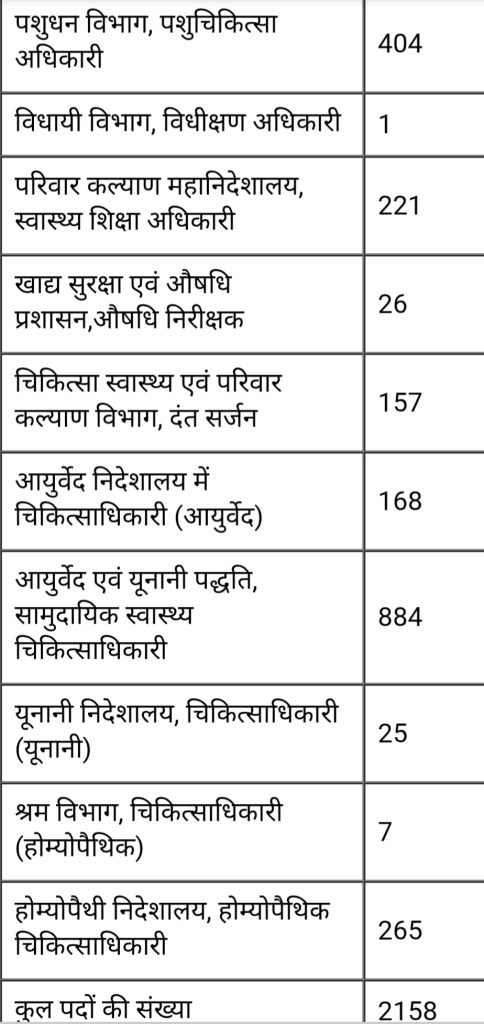 | | |
|---|---|
| पशुधन विभाग, पशुचिकित्सा अधिकारी | 404 |
| विधायी विभाग, विधीक्षण अधिकारी | 1 |
| परिवार कल्याण महानिदेशालय, स्वास्थ्य शिक्षा अधिकारी | 221 |
| खाद्य सुरक्षा एवं औषधि प्रशासन,औषधि निरीक्षक | 26 |
| चिकित्सा स्वास्थ्य एवं परिवार कल्याण विभाग, दंत सर्जन | 157 |
| आयुर्वेद निदेशालय में चिकित्साधिकारी (आयुर्वेद) | 168 |
| आयुर्वेद एवं यूनानी पद्धति, सामुदायिक स्वास्थ्य चिकित्साधिकारी | 884 |
| यूनानी निदेशालय, चिकित्साधिकारी (यूनानी) | 25 |
| श्रम विभाग, चिकित्साधिकारी (होम्योपैथिक) | 7 |
| होम्योपैथी निदेशालय, होम्योपैथिक चिकित्साधिकारी | 265 |
| कुल पदों की संख्या | 2158 |